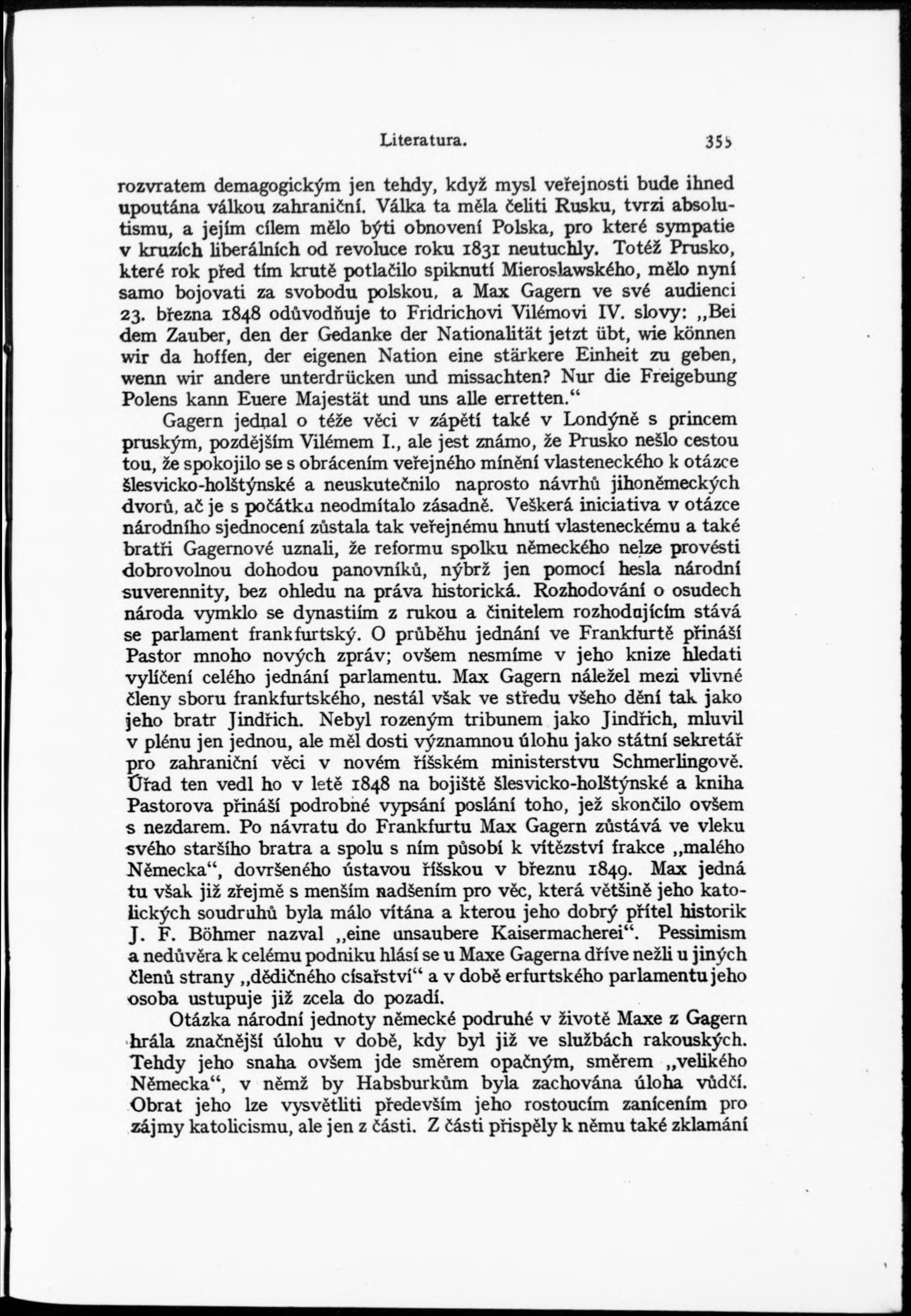 Literatura. 355

rozvratem demagogickým jen tehdy, když mysl veřejnosti bude ihned upoutána válkou zahraniční. Válka ta měla čeliti Rusku, tvrzi absolutismu, a jejím cílem mělo býti obnovení Polska, pro které sympatie v kruzích liberálních od revoluce roku 1831 neutuchly. Totéž Prusko, které rok před tím krutě potlačilo spiknutí Mieroslawského, mělo nyní samo bojovati za svobodu polskou, a Max Gagern ve své audienci 23. března 1848 odůvodňuje to Fridrichovi Vilémovi IV. slovy: „Bei dem Zauber, den der Gedanke der Nationalität jetzt übt, wie können wir da hoffen, der eigenen Nation eine stärkere Einheit zu geben, wenn wir andere unterdrücken und missachten? Nur die Freigebung Polens kann Euere Majestät und uns alle erretten.“

Gagern jednal o téže věci v zápětí také v Londýně s princem pruským, pozdějším Vilémem I., ale jest známo, že Prusko nešlo cestou tou, že spokojilo se s obrácením veřejného mínění vlasteneckého k otázce šlesvicko-holštýnské a neuskutečnilo naprosto návrhů jihoněmeckých dvorů, ač je s počátku neodmítalo zásadně. Veškerá iniciativa v otázce národního sjednocení zůstala tak veřejnému hnutí vlasteneckému a také bratři Gagernové uznali, že reformu spolku německého nelze provésti dobrovolnou dohodou panovníků, nýbrž jen pomocí hesla národní suverennity, bez ohledu na práva historická. Rozhodování o osudech národa vymklo se dynastiím z rukou a činitelem rozhodujícím stává se parlament frankfurtský. O průběhu jednání ve Frankfurtě přináší Pastor mnoho nových zpráv; ovšem nesmíme v jeho knize hledati vylíčení celého jednání parlamentu. Max Gagern náležel mezi vlivné členy sboru frankfurtského, nestál však ve středu všeho dění tak jako jeho bratr Jindřich. Nebyl rozeným tribunem jako Jindřich, mluvil v plénu jen jednou, ale měl dosti významnou úlohu jako státní sekretář pro zahraniční věci v novém říšském ministerstvu Schmerlingově. Úřad ten vedl ho v letě 1848 na bojiště šlesvicko-holštýnské a kniha Pastorova přináší podrobné vypsání poslání toho, jež skončilo ovšem s nezdarem. Po návratu do Frankfurtu Max Gagern zůstává ve vleku svého staršího bratra a spolu s ním působí k vítězství frakce „malého Německa“, dovršeného ústavou říšskou v březnu 1849. Max jedná tu však již zřejmě s menším nadšením pro věc, která většině jeho katolických soudruhů byla málo vítána a kterou jeho dobrý přítel historik J. F. Böhmer nazval „eine unsaubere Kaisermacherei“. Pessimism a nedůvěra k celému podniku hlásí se u Maxe Gagerna dříve nežli u jiných členů strany „dědičného císařství“ a v době erfurtského parlamentu jeho osoba ustupuje již zcela do pozadí.

Otázka národní jednoty německé podruhé v životě Maxe z Gagern hrála značnější úlohu v době, kdy byl již ve službách rakouských. Tehdy jeho snaha ovšem jde směrem opačným, směrem „velikého Německa“, v němž by Habsburkům byla zachována úloha vůdčí. Obrat jeho lze vysvětliti především jeho rostoucím zanícením pro zájmy katolicismu, ale jen z části. Z části přispěly k němu také zklamání